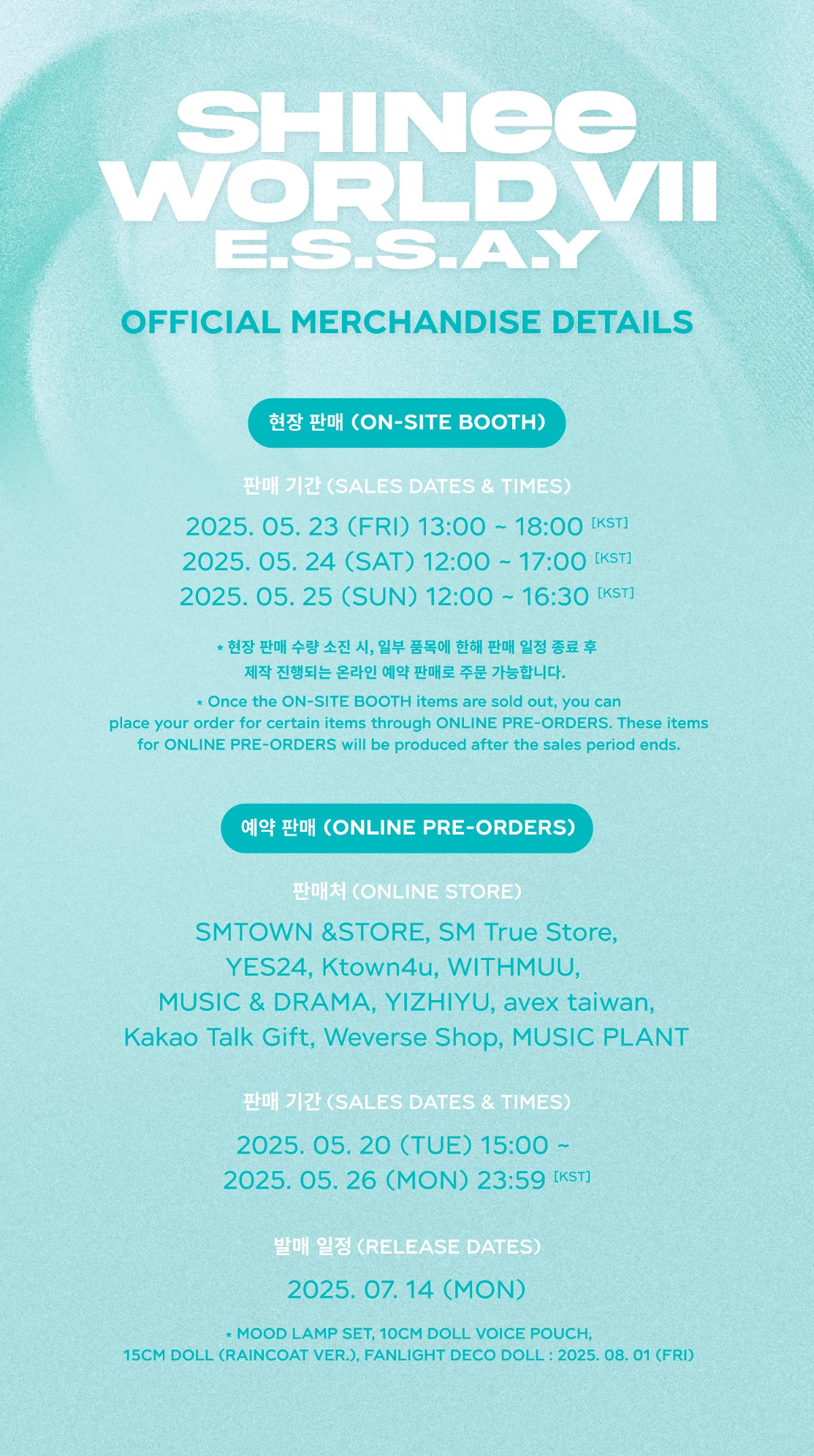 SHINee
WORLD VII
E.S.S.A.Y

OFFICIAL MERCHANDISE DETAILS

현장 판매 (ON-SITE BOOTH)

판매 기간 (SALES DATES & TIMES)

2025. 05. 23 (FRI) 13:00 ~ 18:00 [KST]
2025. 05. 24 (SAT) 12:00 ~ 17:00 [KST]
2025. 05. 25 (SUN) 12:00 ~ 16:30 [KST]

* 현장 판매 수량 소진 시, 일부 품목에 한해 판매 일정 종료 후 제작 진행되는 온라인 예약 판매로 주문 가능합니다.

* Once the ON-SITE BOOTH items are sold out, you can place your order for certain items through ONLINE PRE-ORDERS. These items for ONLINE PRE-ORDERS will be produced after the sales period ends.

예약 판매 (ONLINE PRE-ORDERS)

판매처 (ONLINE STORE)

SMTOWN &STORE, SM True Store,
YES24, Ktown4u, WITHMUU,
MUSIC & DRAMA, YIZHIYU, avex taiwan,
Kakao Talk Gift, Weverse Shop, MUSIC PLANT

판매 기간 (SALES DATES & TIMES)

2025. 05. 20 (TUE) 15:00 ~
2025. 05. 26 (MON) 23:59 [KST]

발매 일정 (RELEASE DATES)

2025. 07. 14 (MON)

* MOOD LAMP SET, 10CM DOLL VOICE POUCH,
15CM DOLL (RAINCOAT VER.), FANLIGHT DECO DOLL : 2025. 08. 01 (FRI)